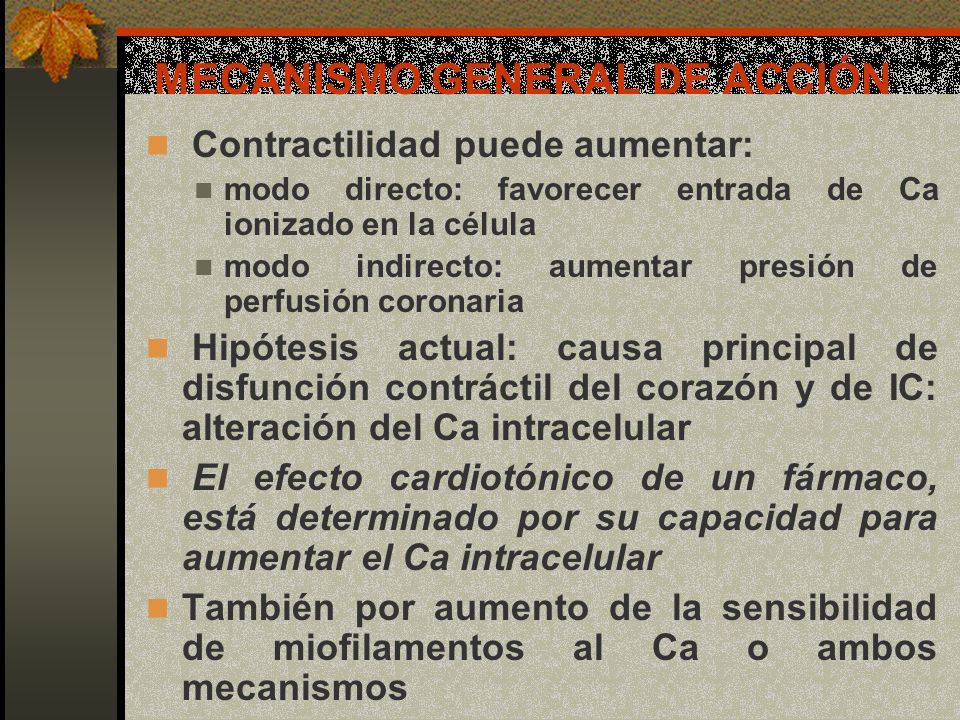 MECANISMO GENERAL DE ACCIÓN

Contractilidad puede aumentar:

modo directo: favorecer entrada de Ca ionizado en la célula

modo indirecto: aumentar presión de perfusión coronaria

Hipótesis actual: causa principal de disfunción contráctil del corazón y de IC: alteración del Ca intracelular

El efecto cardiotónico de un fármaco, está determinado por su capacidad para aumentar el Ca intracelular

También por aumento de la sensibilidad de miofilamentos al Ca o ambos mecanismos